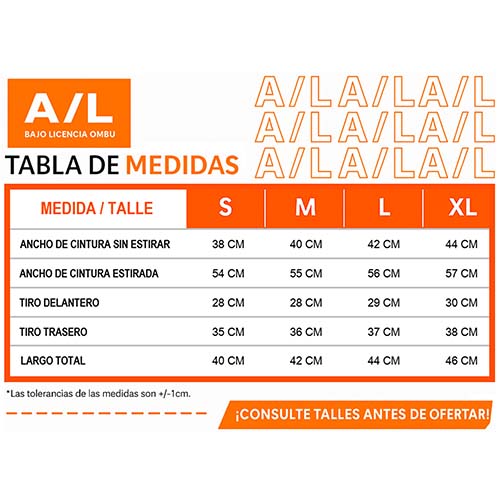 A/L
BAJO LICENCIA OMBU

A/LA/LA/L
A/LA/LA/L
A/LA/LA/L

TABLA DE MEDIDAS

| MEDIDA / TALLE | S | M | L | XL |
|---|---|---|---|---|
| ANCHO DE CINTURA SIN ESTIRAR | 38 CM | 40 CM | 42 CM | 44 CM |
| ANCHO DE CINTURA ESTIRADA | 54 CM | 55 CM | 56 CM | 57 CM |
| TIRO DELANTERO | 28 CM | 28 CM | 29 CM | 30 CM |
| TIRO TRASERO | 35 CM | 36 CM | 37 CM | 38 CM |
| LARGO TOTAL | 40 CM | 42 CM | 44 CM | 46 CM |

*Las tolerancias de las medidas son +/-1cm.

¡CONSULTE TALLES ANTES DE OFERTAR!